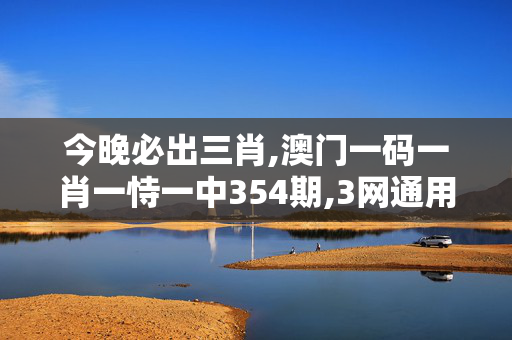 今晚必出三肖,澳门一码一肖一恃一中354期,3网通用